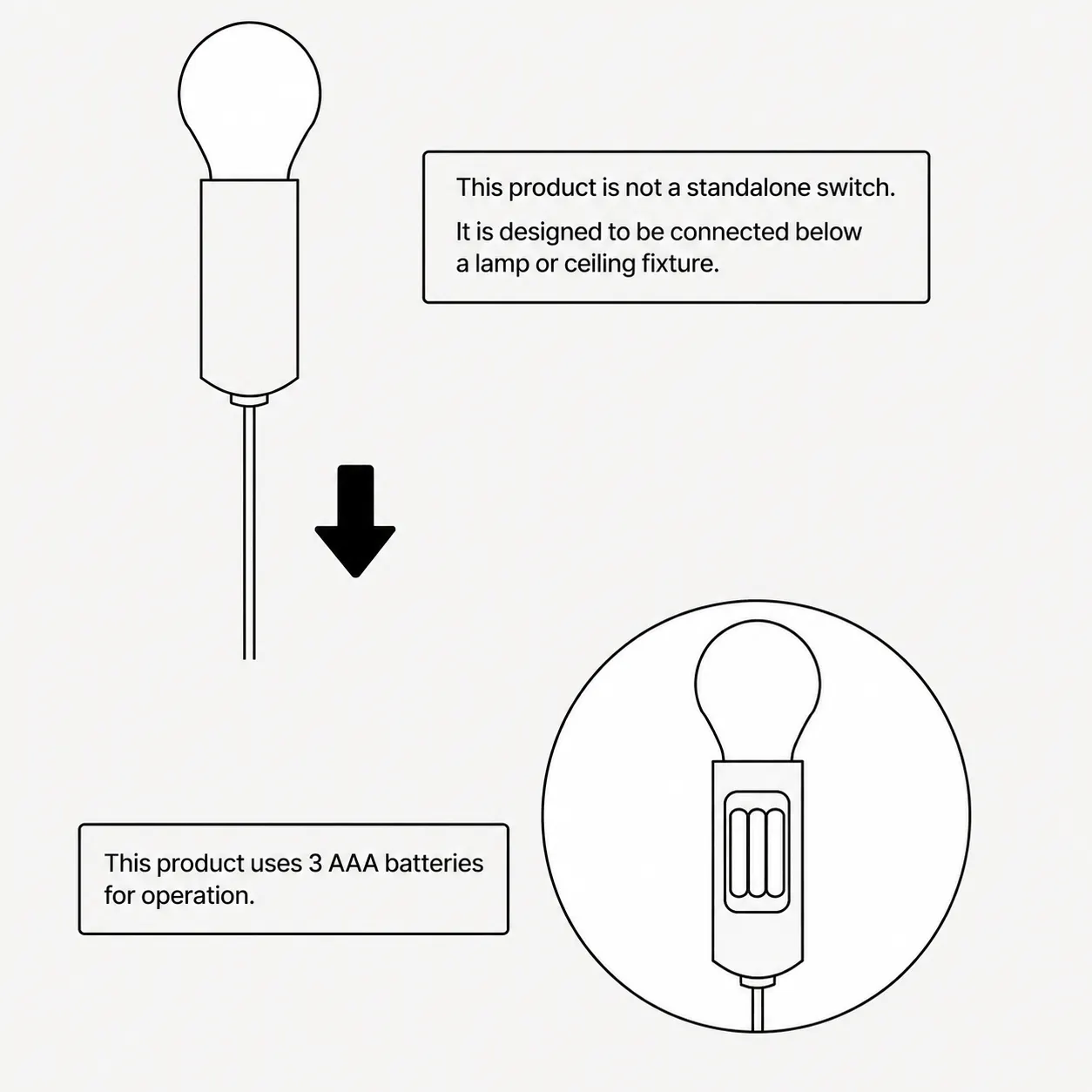 This product is not a standalone switch.

It is designed to be connected below a lamp or ceiling fixture.

This product uses 3 AAA batteries for operation.